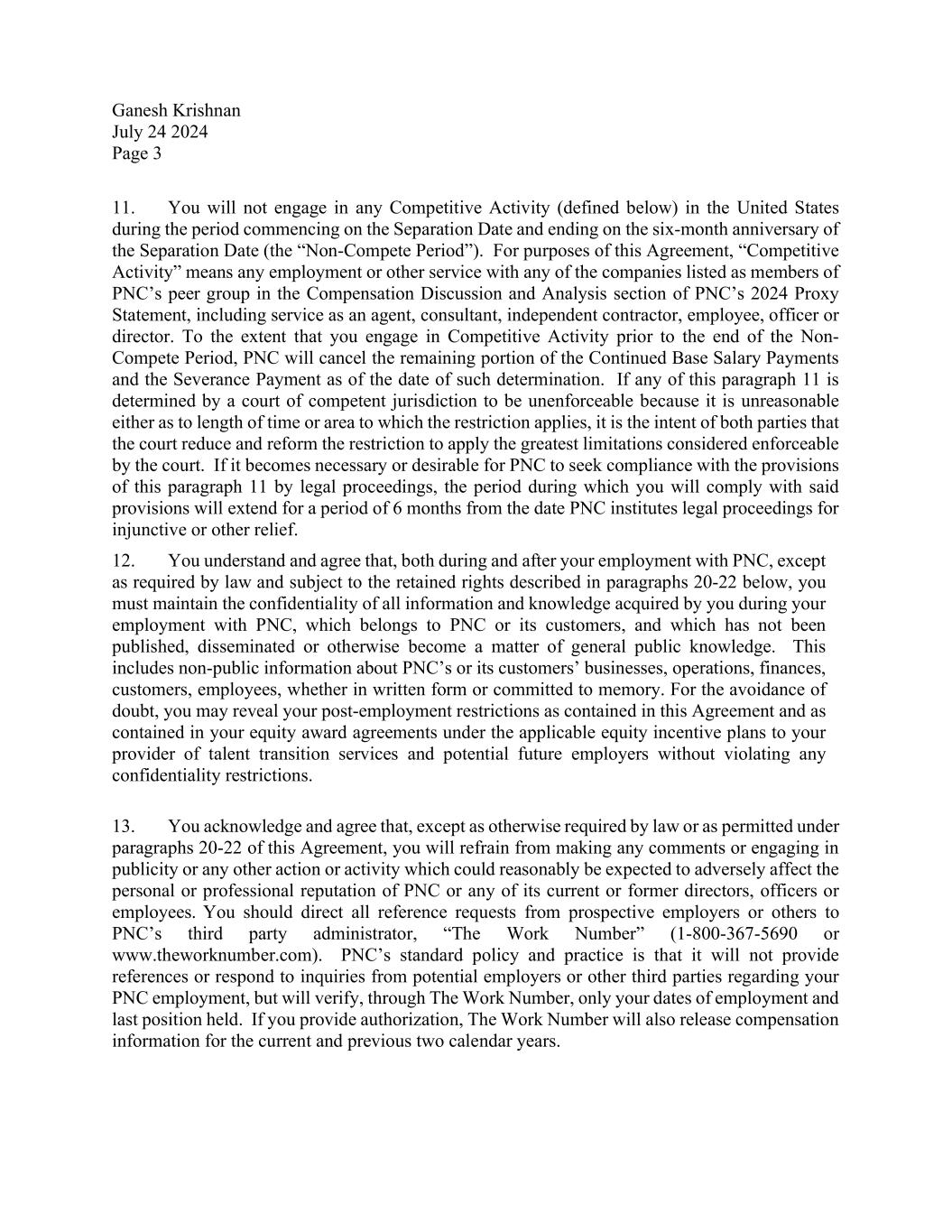 Ganesh Krishnan
July 24 2024
Page 3

11. You will not engage in any Competitive Activity (defined below) in the United States during the period commencing on the Separation Date and ending on the six-month anniversary of the Separation Date (the “Non-Compete Period”). For purposes of this Agreement, “Competitive Activity” means any employment or other service with any of the companies listed as members of PNC’s peer group in the Compensation Discussion and Analysis section of PNC’s 2024 Proxy Statement, including service as an agent, consultant, independent contractor, employee, officer or director. To the extent that you engage in Competitive Activity prior to the end of the Non-Compete Period, PNC will cancel the remaining portion of the Continued Base Salary Payments and the Severance Payment as of the date of such determination. If any of this paragraph 11 is determined by a court of competent jurisdiction to be unenforceable because it is unreasonable either as to length of time or area to which the restriction applies, it is the intent of both parties that the court reduce and reform the restriction to apply the greatest limitations considered enforceable by the court. If it becomes necessary or desirable for PNC to seek compliance with the provisions of this paragraph 11 by legal proceedings, the period during which you will comply with said provisions will extend for a period of 6 months from the date PNC institutes legal proceedings for injunctive or other relief.

12. You understand and agree that, both during and after your employment with PNC, except as required by law and subject to the retained rights described in paragraphs 20-22 below, you must maintain the confidentiality of all information and knowledge acquired by you during your employment with PNC, which belongs to PNC or its customers, and which has not been published, disseminated or otherwise become a matter of general public knowledge. This includes non-public information about PNC’s or its customers’ businesses, operations, finances, customers, employees, whether in written form or committed to memory. For the avoidance of doubt, you may reveal your post-employment restrictions as contained in this Agreement and as contained in your equity award agreements under the applicable equity incentive plans to your provider of talent transition services and potential future employers without violating any confidentiality restrictions.

13. You acknowledge and agree that, except as otherwise required by law or as permitted under paragraphs 20-22 of this Agreement, you will refrain from making any comments or engaging in publicity or any other action or activity which could reasonably be expected to adversely affect the personal or professional reputation of PNC or any of its current or former directors, officers or employees. You should direct all reference requests from prospective employers or others to PNC’s third party administrator, “The Work Number” (1-800-367-5690 or www.theworknumber.com). PNC’s standard policy and practice is that it will not provide references or respond to inquiries from potential employers or other third parties regarding your PNC employment, but will verify, through The Work Number, only your dates of employment and last position held. If you provide authorization, The Work Number will also release compensation information for the current and previous two calendar years.